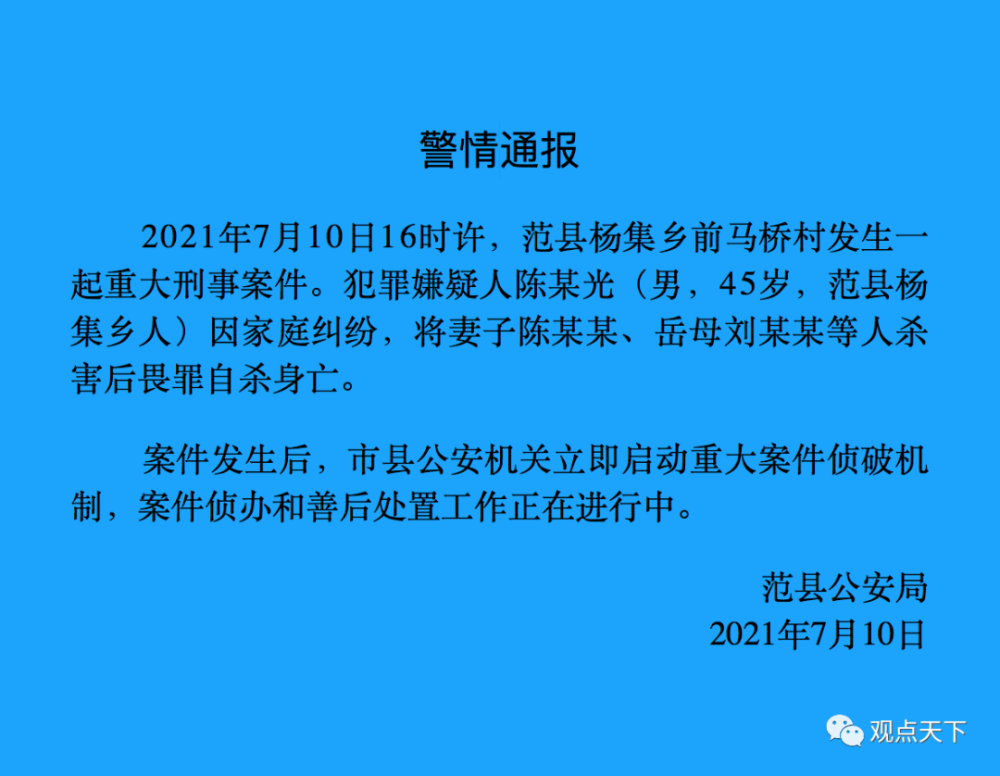 警情通报

2021年7月10日16时许，范县杨集乡前马桥村发生一起重大刑事案件。犯罪嫌疑人陈某光（男，45岁，范县杨集乡人）因家庭纠纷，将妻子陈某某、岳母刘某某等人杀害后畏罪自杀身亡。

案件发生后，市县公安机关立即启动重大案件侦破机制，案件侦办和善后处置工作正在进行中。

范县公安局
2021年7月10日

观点天下